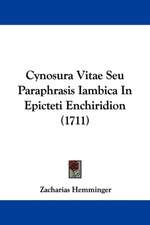 Cynosura Vitae Seu Paraphrasis Iambica In Epicteti Enchiridion (1711)

Zacharias Hemminger